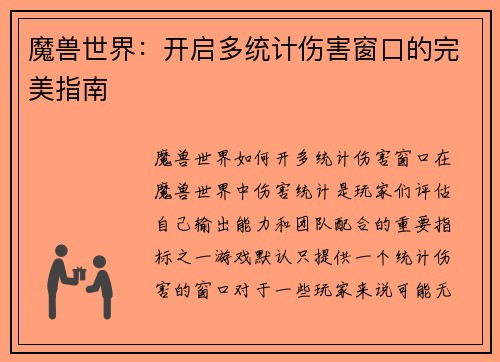 魔兽世界：开启多统计伤害窗口的完美指南

魔兽世界如何开多统计伤害窗口在魔兽世界中伤害统计是玩家们评估自己输出能力和团队配合的重要指标之一游戏默认只提供一个统计伤害的窗口对于一些玩家来说可能无